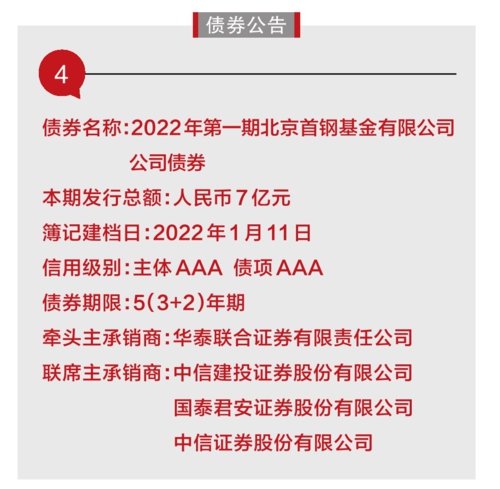 债券公告

4

债券名称:2022年第一期北京首钢基金有限公司公司债券

本期发行总额:人民币7亿元

簿记建档日:2022年1月11日

信用级别:主体AAA 债项AAA

债券期限:5(3+2)年期

牵头主承销商:华泰联合证券有限责任公司

联席主承销商:中信建投证券股份有限公司
国泰君安证券股份有限公司
中信证券股份有限公司